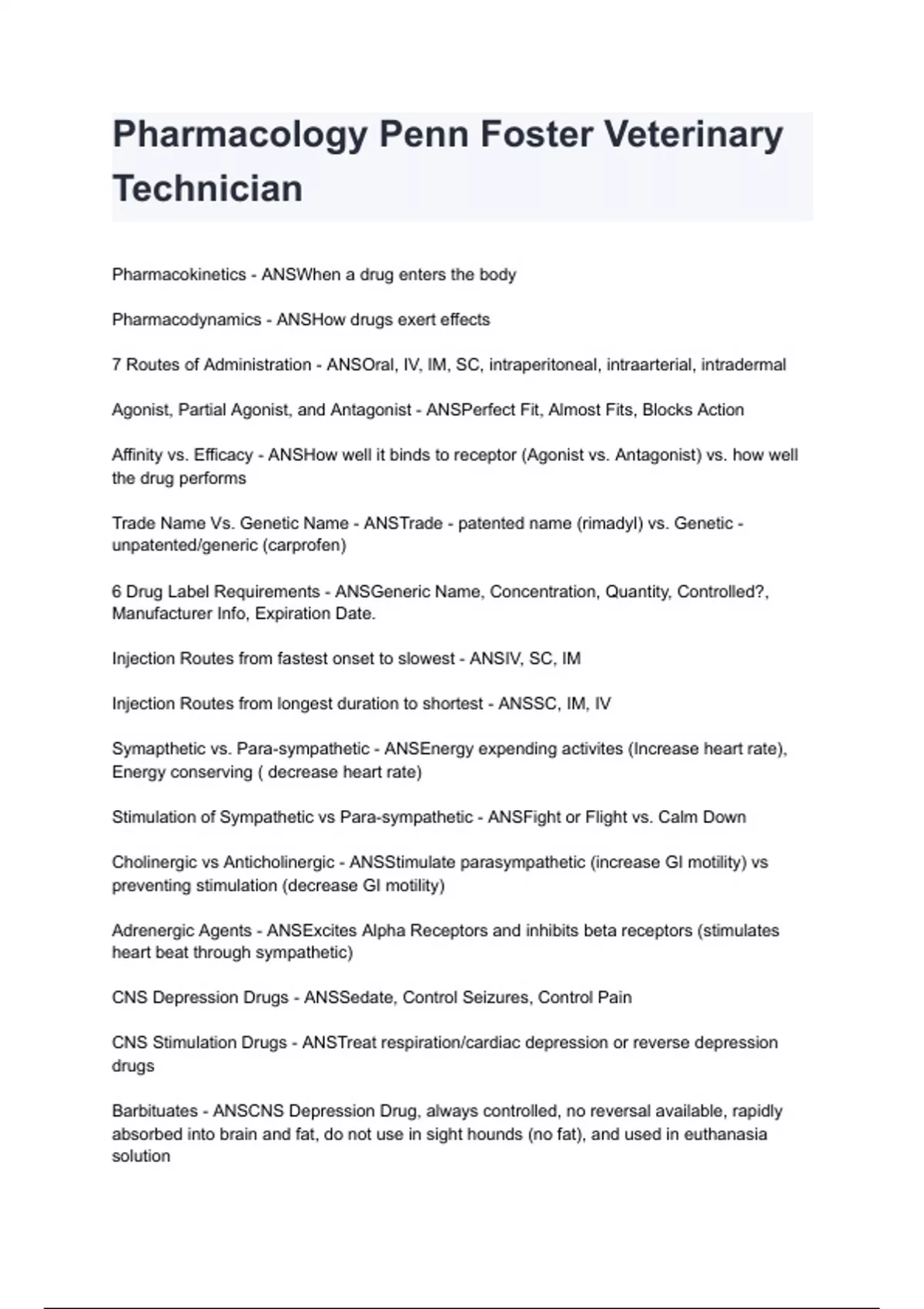 Pharmacology Penn Foster Veterinary Technician

Pharmacokinetics - ANSWhen a drug enters the body

Pharmacodynamics - ANSHow drugs exert effects

7 Routes of Administration - ANSOral, IV, IM, SC, intraperitoneal, intraarterial, intradermal

Agonist, Partial Agonist, and Antagonist - ANSPerfect Fit, Almost Fits, Blocks Action

Affinity vs. Efficacy - ANSHow well it binds to receptor (Agonist vs. Antagonist) vs. how well the drug performs

Trade Name Vs. Genetic Name - ANSTrade - patented name (rimadyl) vs. Genetic - unpatented/generic (carprofen)

6 Drug Label Requirements - ANSGeneric Name, Concentration, Quantity, Controlled?, Manufacturer Info, Expiration Date.

Injection Routes from fastest onset to slowest - ANSIV, SC, IM

Injection Routes from longest duration to shortest - ANSSC, IM, IV

Symapthetic vs. Para-sympathetic - ANSEnergy expending activites (Increase heart rate), Energy conserving ( decrease heart rate)

Stimulation of Sympathetic vs Para-sympathetic - ANSFight or Flight vs. Calm Down

Cholinergic vs Anticholinergic - ANSStimulate parasympathetic (increase GI motility) vs preventing stimulation (decrease GI motility)

Adrenergic Agents - ANSExcites Alpha Receptors and inhibits beta receptors (stimulates heart beat through sympathetic)

CNS Depression Drugs - ANSSedate, Control Seizures, Control Pain

CNS Stimulation Drugs - ANSTreat respiration/cardiac depression or reverse depression drugs

Barbituates - ANSCNS Depression Drug, always controlled, no reversal available, rapidly absorbed into brain and fat, do not use in sight hounds (no fat), and used in euthanasia solution